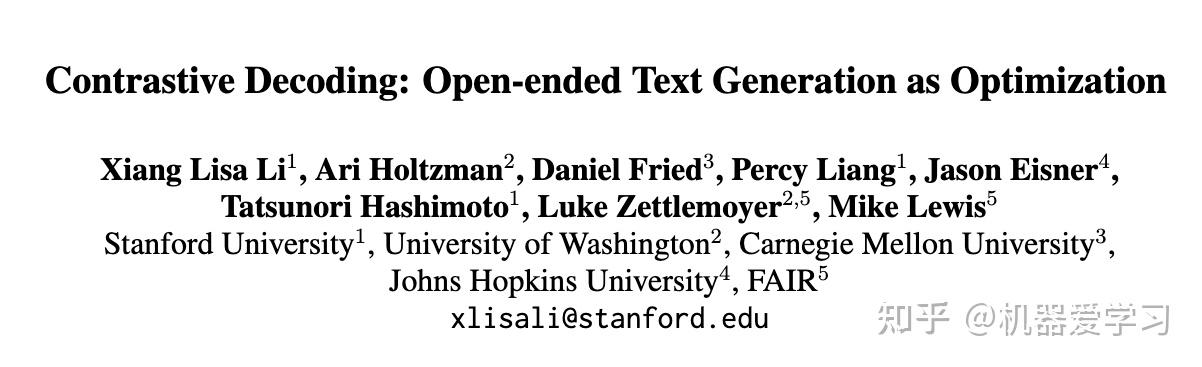 Contrastive Decoding: Open-ended Text Generation as Optimization

Xiang Lisa Li$^1$, Ari Holtzman$^2$, Daniel Fried$^3$, Percy Liang$^1$, Jason Eisner$^4$, Tatsunori Hashimoto$^1$, Luke Zettlemoyer$^{2,5}$, Mike Lewis$^5$
Stanford University$^1$, University of Washington$^2$, Carnegie Mellon University$^3$, Johns Hopkins University$^4$, FAIR$^5$
xlisali@stanford.edu

知乎 @机器爱学习